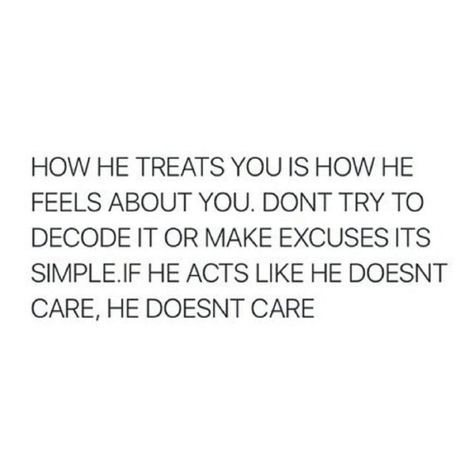 HOW HE TREATS YOU IS HOW HE FEELS ABOUT YOU. DONT TRY TO DECODE IT OR MAKE EXCUSES ITS SIMPLE.IF HE ACTS LIKE HE DOESNT CARE, HE DOESNT CARE